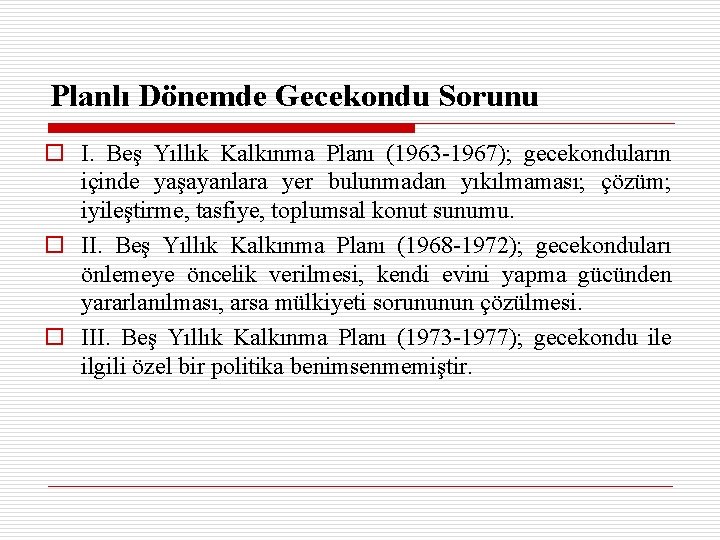 Planlı Dönemde Gecekondu Sorunu

I. Beş Yıllık Kalkınma Planı (1963-1967); gecekonduların içinde yaşayanlara yer bulunmadan yıkılmaması; çözüm; iyileştirme, tasfiye, toplumsal konut sunumu.

II. Beş Yıllık Kalkınma Planı (1968-1972); gecekonduları önlemeye öncelik verilmesi, kendi evini yapma gücünden yararlanılması, arsa mülkiyeti sorununun çözülmesi.

III. Beş Yıllık Kalkınma Planı (1973-1977); gecekondu ile ilgili özel bir politika benimsenmemiştir.